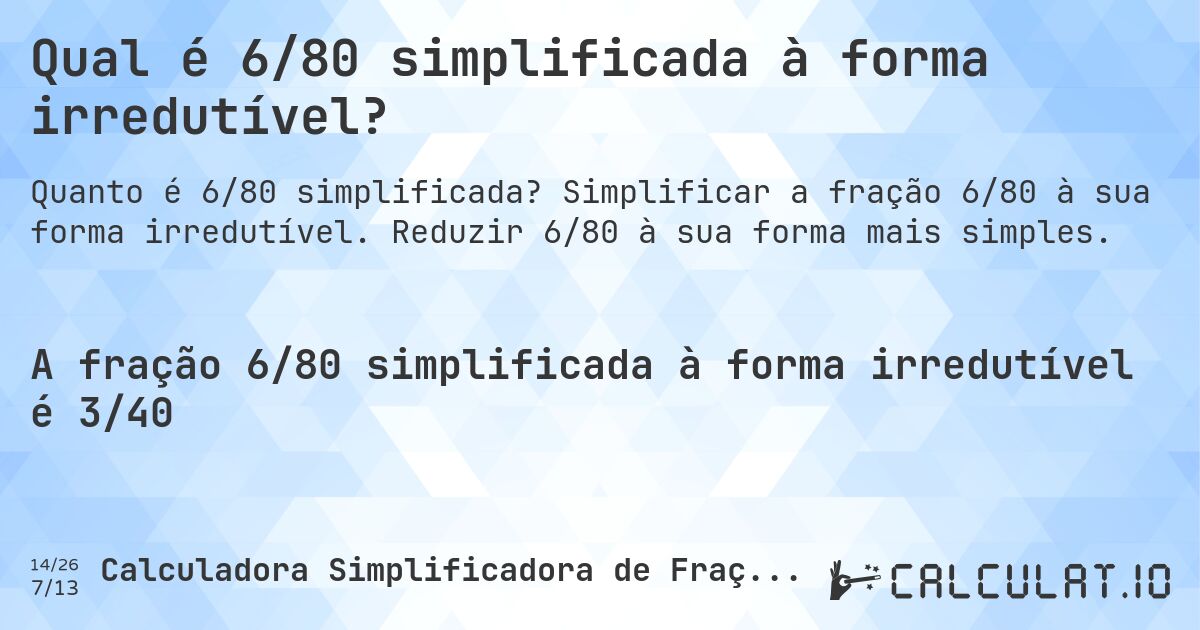 Qual é 6/80 simplificada à forma irredutível?

Quanto é 6/80 simplificada? Simplificar a fração 6/80 à sua forma irredutível. Reduzir 6/80 à sua forma mais simples.

A fração 6/80 simplificada à forma irredutível é 3/40

14/26
7/13

Calculadora Simplificadora de Fraç...

CALCULAT.IO